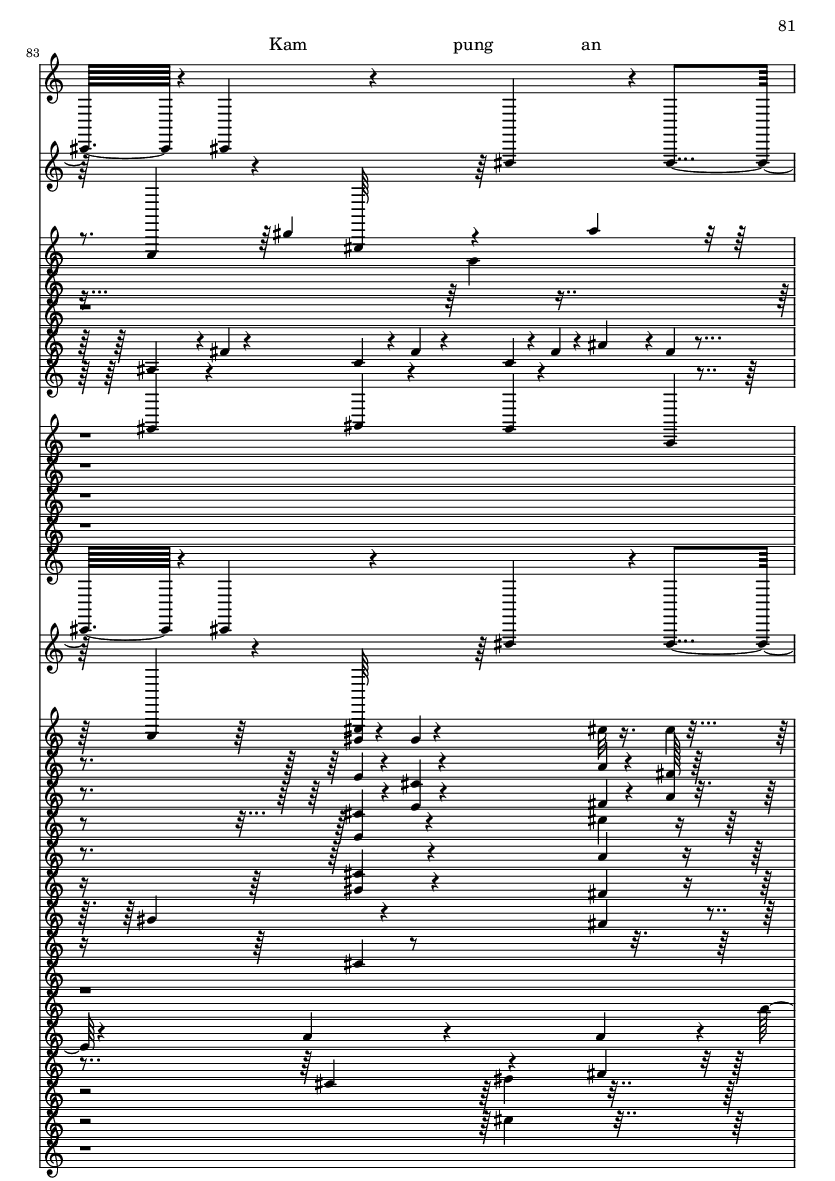 81

83

Kam pung an